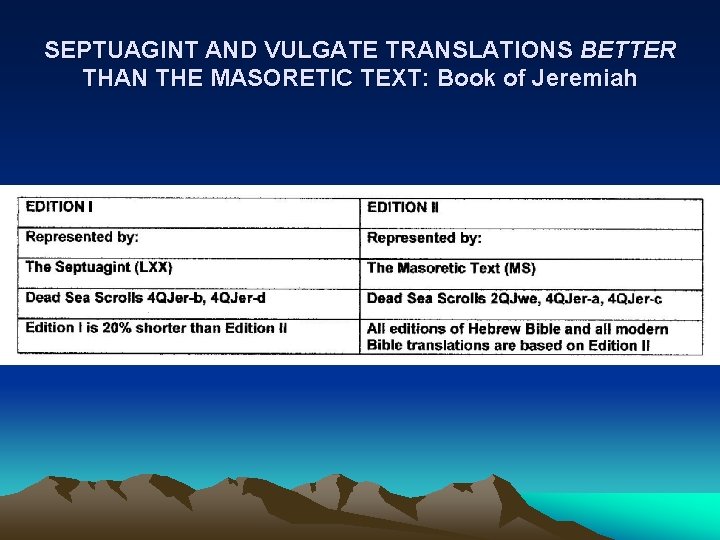 SEPTUAGINT AND VULGATE TRANSLATIONS BETTER THAN THE MASORETIC TEXT: Book of Jeremiah

| EDITION I | EDITION II |
|---|---|
| Represented by: | Represented by: |
| The Septuagint (LXX) | The Masoretic Text (MS) |
| Dead Sea Scrolls 4QJer-b, 4QJer-d | Dead Sea Scrolls 2QJwe, 4QJer-a, 4QJer-c |
| Edition I is 20% shorter than Edition II | All editions of Hebrew Bible and all modern Bible translations are based on Edition II |